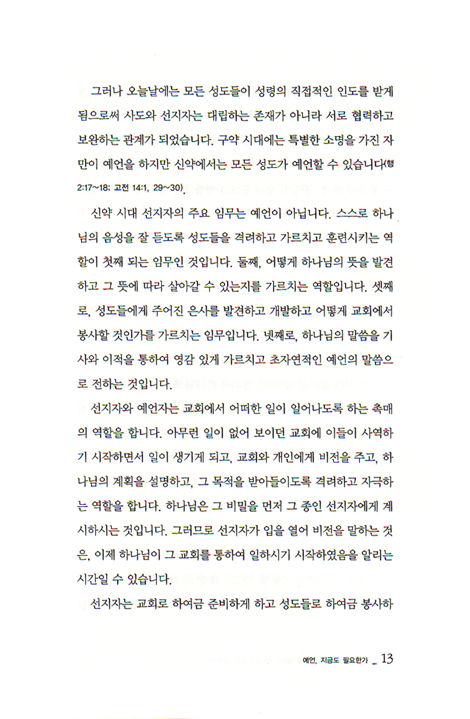 그러나 오늘날에는 모든 성도들이 성령의 직접적인 인도를 받게 됨으로써 사도와 선지자는 대립하는 존재가 아니라 서로 협력하고 보완하는 관계가 되었습니다. 구약 시대에는 특별한 소명을 가진 자만이 예언을 하지만 신약에서는 모든 성도가 예언할 수 있습니다(행 2:17~18; 고전 14:1, 29~30).

신약 시대 선지자의 주요 임무는 예언이 아닙니다. 스스로 하나님의 음성을 잘 듣도록 성도들을 격려하고 가르치고 훈련시키는 역할이 첫째 되는 임무인 것입니다. 둘째, 어떻게 하나님의 뜻을 발견하고 그 뜻에 따라 살아갈 수 있는지를 가르치는 역할입니다. 셋째로, 성도들에게 주어진 은사를 발견하고 개발하고 어떻게 교회에서 봉사할 것인가를 가르치는 임무입니다. 넷째로, 하나님의 말씀을 기사와 이적을 통하여 영감 있게 가르치고 초자연적인 예언의 말씀으로 전하는 것입니다.

선지자와 예언자는 교회에서 어떠한 일이 일어나도록 하는 촉매의 역할을 합니다. 아무런 일이 없어 보이던 교회에 이들이 사역하기 시작하면서 일이 생기게 되고, 교회와 개인에게 비전을 주고, 하나님의 계획을 설명하고, 그 목적을 받아들이도록 격려하고 자극하는 역할을 합니다. 하나님은 그 비밀을 먼저 그 종인 선지자에게 계시하시는 것입니다. 그러므로 선지자가 입을 열어 비전을 말하는 것은, 이제 하나님이 그 교회를 통하여 일하시기 시작하였음을 알리는 시간일 수 있습니다.

선지자는 교회로 하여금 준비하게 하고 성도들로 하여금 봉사하

예언, 지금도 필요한가 _ 13